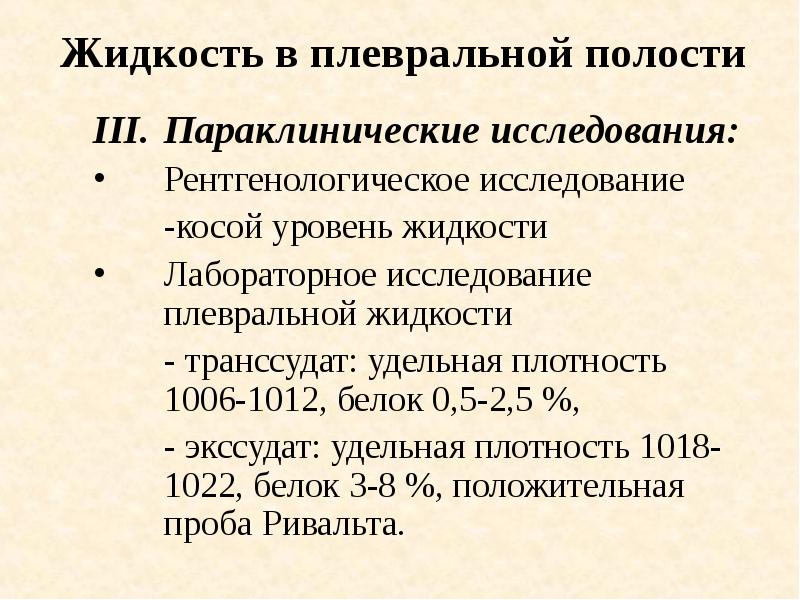 Жидкость в плевральной полости

III. Параклинические исследования:

• Рентгенологическое исследование

-косой уровень жидкости

• Лабораторное исследование плевральной жидкости

- транссудат: удельная плотность 1006-1012, белок 0,5-2,5 %,

- экссудат: удельная плотность 1018-1022, белок 3-8 %, положительная проба Ривальта.